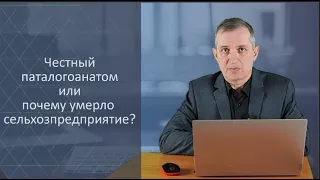 Честный паталогоанатом или почему умерло сельхозпредприятие?